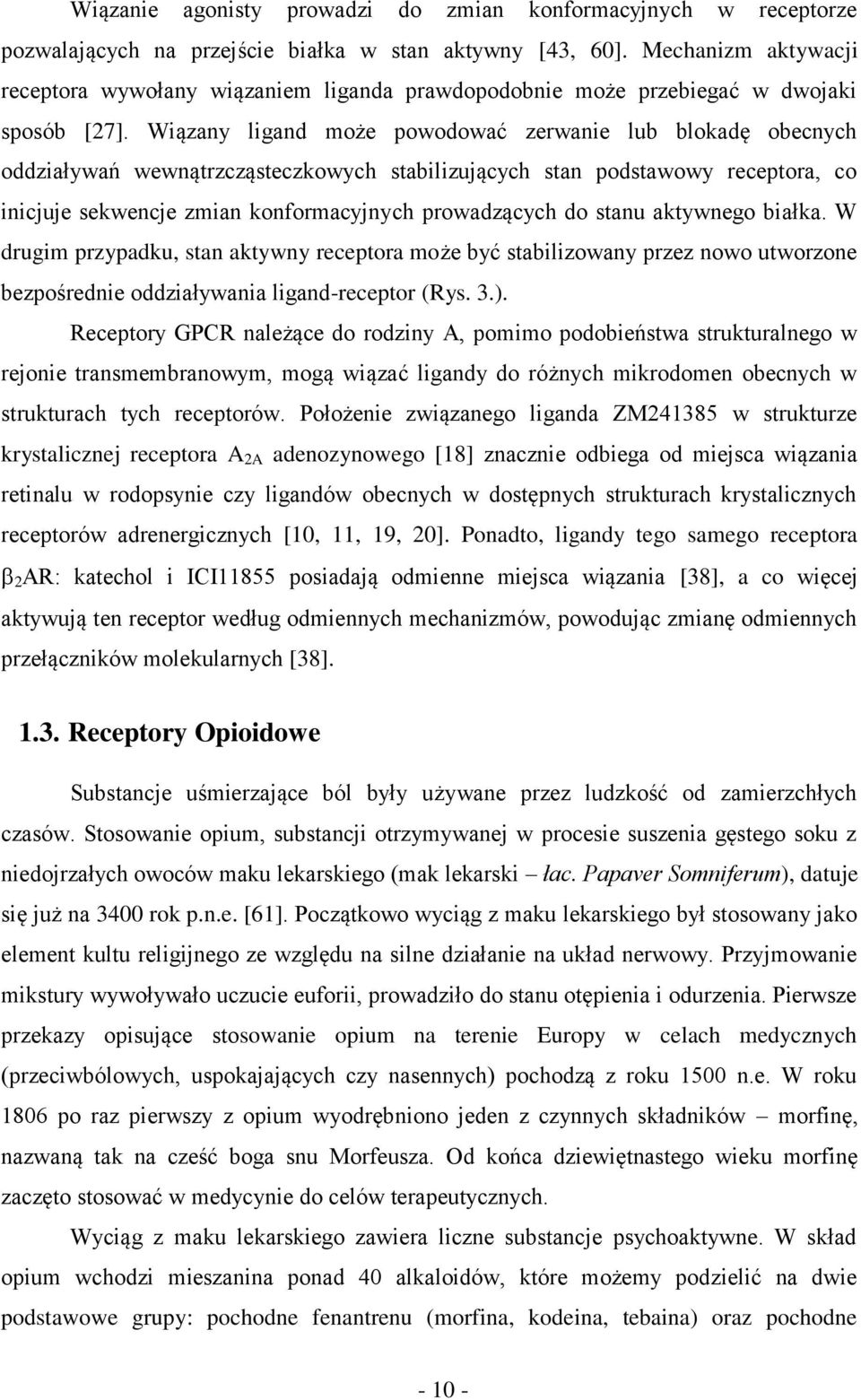 Wiązanie agonisty prowadzi do zmian konformacyjnych w receptorze pozwalających na przejście białka w stan aktywny [43, 60]. Mechanizm aktywacji receptora wywołany wiązaniem liganda prawdopodobnie może przebiegać w dwojaki sposób [27]. Wiązany ligand może powodować zerwanie lub blokadę obecnych oddziaływań wewnątrzcząsteczkowych stabilizujących stan podstawowy receptora, co inicjuje sekwencje zmian konformacyjnych prowadzących do stanu aktywnego białka. W drugim przypadku, stan aktywny receptora może być stabilizowany przez nowo utworzone bezpośrednie oddziaływania ligand-receptor (Rys. 3.).

Receptory GPCR należące do rodziny A, pomimo podobieństwa strukturalnego w rejonie transmembranowym, mogą wiązać ligandy do różnych mikrodomen obecnych w strukturach tych receptorów. Położenie związanego liganda ZM241385 w strukturze krystalicznej receptora $A_{2A}$ adenozynowego [18] znacznie odbiega od miejsca wiązania retinalu w rodopsynie czy ligandów obecnych w dostępnych strukturach krystalicznych receptorów adrenergicznych [10, 11, 19, 20]. Ponadto, ligandy tego samego receptora $\beta_2$AR: katechol i ICI11855 posiadają odmienne miejsca wiązania [38], a co więcej aktywują ten receptor według odmiennych mechanizmów, powodując zmianę odmiennych przełączników molekularnych [38].

1.3. Receptory Opioidowe

Substancje uśmierzające ból były używane przez ludzkość od zamierzchłych czasów. Stosowanie opium, substancji otrzymywanej w procesie suszenia gęstego soku z niedojrzałych owoców maku lekarskiego (mak lekarski – łac. Papaver Somniferum), datuje się już na 3400 rok p.n.e. [61]. Początkowo wyciąg z maku lekarskiego był stosowany jako element kultu religijnego ze względu na silne działanie na układ nerwowy. Przyjmowanie mikstury wywoływało uczucie euforii, prowadziło do stanu otępienia i odurzenia. Pierwsze przekazy opisujące stosowanie opium na terenie Europy w celach medycznych (przeciwbólowych, uspokajających czy nasennych) pochodzą z roku 1500 n.e. W roku 1806 po raz pierwszy z opium wyodrębniono jeden z czynnych składników – morfinę, nazwaną tak na cześć boga snu Morfeusza. Od końca dziewiętnastego wieku morfinę zaczęto stosować w medycynie do celów terapeutycznych.

Wyciąg z maku lekarskiego zawiera liczne substancje psychoaktywne. W skład opium wchodzi mieszanina ponad 40 alkaloidów, które możemy podzielić na dwie podstawowe grupy: pochodne fenantrenu (morfina, kodeina, tebaina) oraz pochodne

- 10 -